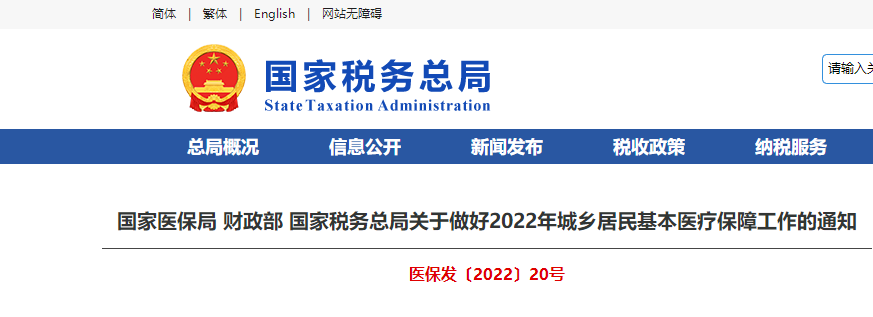 简体 | 繁体 | English | 网站无障碍

国家税务总局
State Taxation Administration

请输入关

总局概况 信息公开 新闻发布 税收政策 纳税服务

国家医保局 财政部 国家税务总局关于做好2022年城乡居民基本医疗保障工作的通知

医保发〔2022〕20号